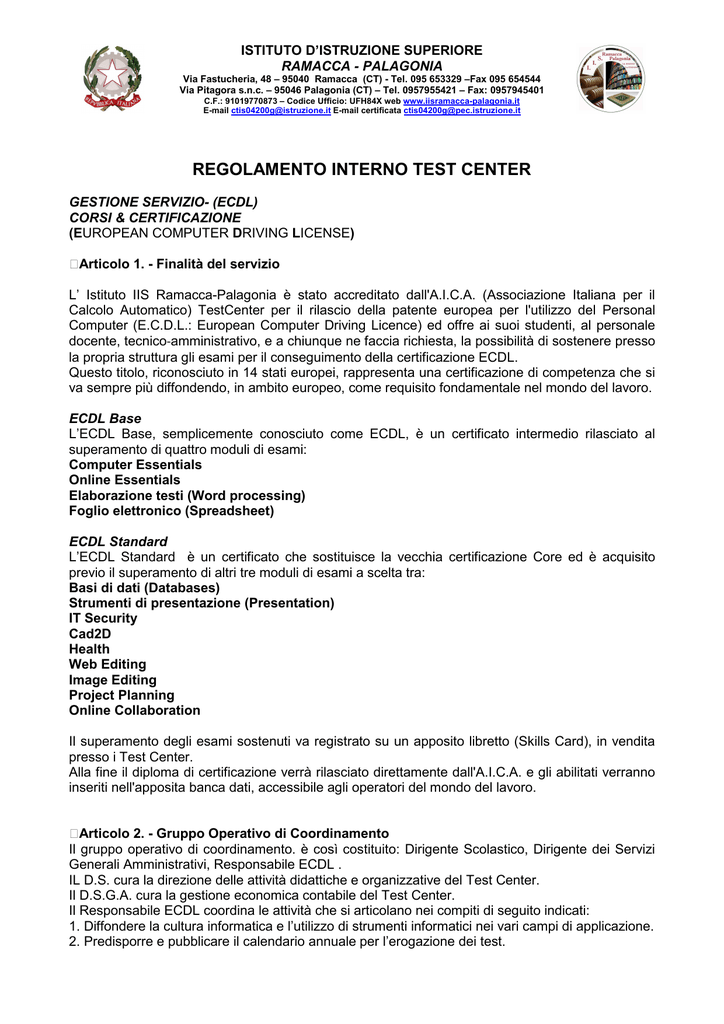 ISTITUTO D'ISTRUZIONE SUPERIORE
RAMACCA - PALAGONIA
Via Fastucheria, 48 – 95040 Ramacca (CT) - Tel. 095 653329 –Fax 095 654544
Via Pitagora s.n.c. – 95046 Palagonia (CT) – Tel. 0957955421 – Fax: 0957945401
C.F.: 91019770873 – Codice Ufficio: UFH84X web www.iisramacca-palagonia.it
E-mail ctis04200g@istruzione.it E-mail certificata ctis04200g@pec.istruzione.it

REGOLAMENTO INTERNO TEST CENTER

GESTIONE SERVIZIO- (ECDL)
CORSI & CERTIFICAZIONE
(EUROPEAN COMPUTER DRIVING LICENSE)

Articolo 1. - Finalità del servizio

L' Istituto IIS Ramacca-Palagonia è stato accreditato dall'A.I.C.A. (Associazione Italiana per il Calcolo Automatico) TestCenter per il rilascio della patente europea per l'utilizzo del Personal Computer (E.C.D.L.: European Computer Driving Licence) ed offre ai suoi studenti, al personale docente, tecnico-amministrativo, e a chiunque ne faccia richiesta, la possibilità di sostenere presso la propria struttura gli esami per il conseguimento della certificazione ECDL.
Questo titolo, riconosciuto in 14 stati europei, rappresenta una certificazione di competenza che si va sempre più diffondendo, in ambito europeo, come requisito fondamentale nel mondo del lavoro.

ECDL Base
L'ECDL Base, semplicemente conosciuto come ECDL, è un certificato intermedio rilasciato al superamento di quattro moduli di esami:
Computer Essentials
Online Essentials
Elaborazione testi (Word processing)
Foglio elettronico (Spreadsheet)

ECDL Standard
L'ECDL Standard è un certificato che sostituisce la vecchia certificazione Core ed è acquisito previo il superamento di altri tre moduli di esami a scelta tra:
Basi di dati (Databases)
Strumenti di presentazione (Presentation)
IT Security
Cad2D
Health
Web Editing
Image Editing
Project Planning
Online Collaboration

Il superamento degli esami sostenuti va registrato su un apposito libretto (Skills Card), in vendita presso i Test Center.
Alla fine il diploma di certificazione verrà rilasciato direttamente dall'A.I.C.A. e gli abilitati verranno inseriti nell'apposita banca dati, accessibile agli operatori del mondo del lavoro.

Articolo 2. - Gruppo Operativo di Coordinamento
Il gruppo operativo di coordinamento. è così costituito: Dirigente Scolastico, Dirigente dei Servizi Generali Amministrativi, Responsabile ECDL .
IL D.S. cura la direzione delle attività didattiche e organizzative del Test Center.
Il D.S.G.A. cura la gestione economica contabile del Test Center.
Il Responsabile ECDL coordina le attività che si articolano nei compiti di seguito indicati:
1. Diffondere la cultura informatica e l'utilizzo di strumenti informatici nei vari campi di applicazione.
2. Predisporre e pubblicare il calendario annuale per l'erogazione dei test.